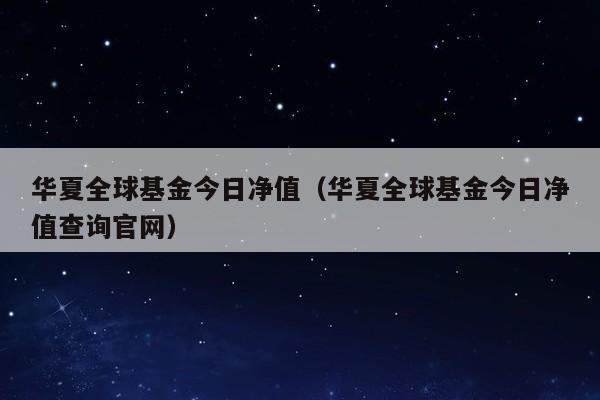 华夏全球基金今日净值（华夏全球基金今日净值查询官网）